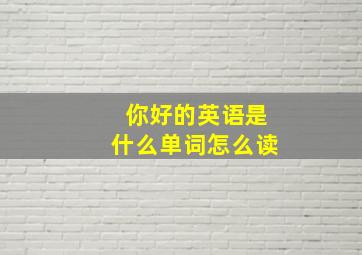 你好的英语是
什么单词怎么读